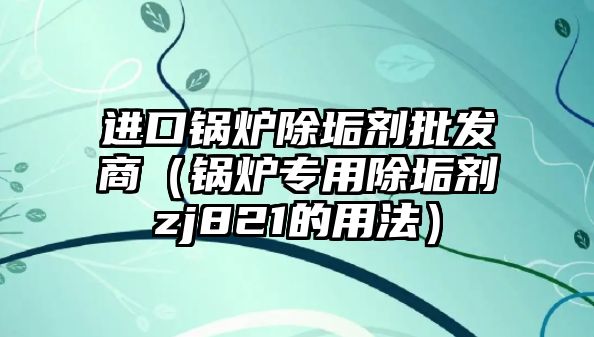 进口锅炉除垢剂批发商（锅炉专用除垢剂zj821的用法）